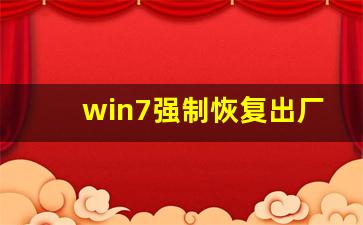 win7强制恢复出厂